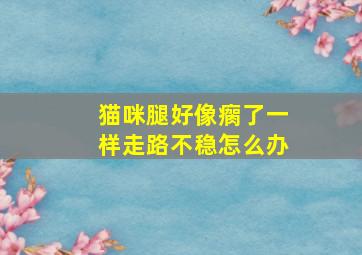 猫咪腿好像瘸了一样走路不稳怎么办